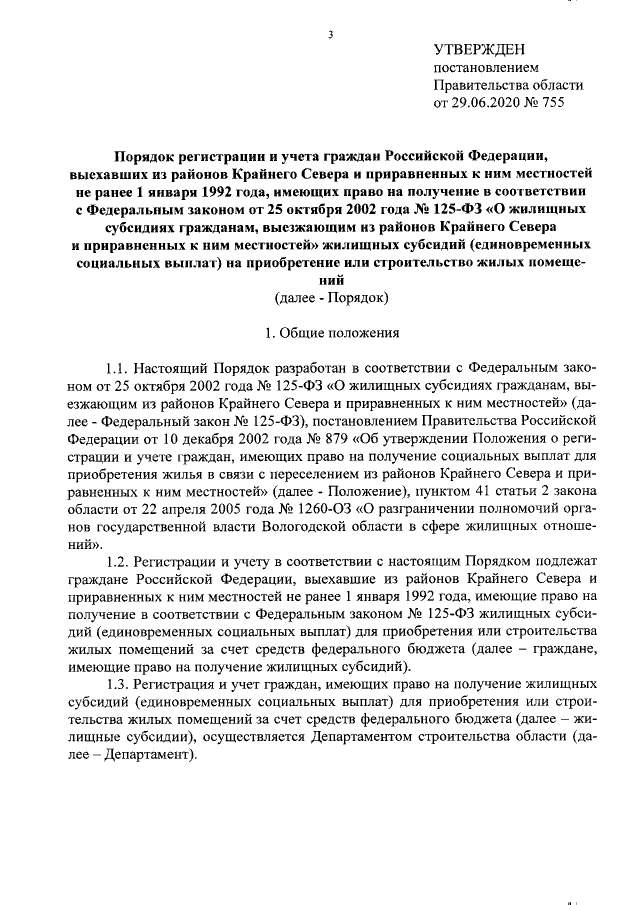 3

УТВЕРЖДЕН
постановлением
Правительства области
от 29.06.2020 № 755

Порядок регистрации и учета граждан Российской Федерации, выехавших из районов Крайнего Севера и приравненных к ним местностей не ранее 1 января 1992 года, имеющих право на получение в соответствии с Федеральным законом от 25 октября 2002 года № 125-ФЗ «О жилищных субсидиях гражданам, выезжающим из районов Крайнего Севера и приравненных к ним местностей» жилищных субсидий (единовременных социальных выплат) на приобретение или строительство жилых помещений
(далее - Порядок)

1. Общие положения

1.1. Настоящий Порядок разработан в соответствии с Федеральным законом от 25 октября 2002 года № 125-ФЗ «О жилищных субсидиях гражданам, выезжающим из районов Крайнего Севера и приравненных к ним местностей» (далее - Федеральный закон № 125-ФЗ), постановлением Правительства Российской Федерации от 10 декабря 2002 года № 879 «Об утверждении Положения о регистрации и учете граждан, имеющих право на получение социальных выплат для приобретения жилья в связи с переселением из районов Крайнего Севера и приравненных к ним местностей» (далее - Положение), пунктом 41 статьи 2 закона области от 22 апреля 2005 года № 1260-ОЗ «О разграничении полномочий органов государственной власти Вологодской области в сфере жилищных отношений».

1.2. Регистрации и учету в соответствии с настоящим Порядком подлежат граждане Российской Федерации, выехавшие из районов Крайнего Севера и приравненных к ним местностей не ранее 1 января 1992 года, имеющие право на получение в соответствии с Федеральным законом № 125-ФЗ жилищных субсидий (единовременных социальных выплат) для приобретения или строительства жилых помещений за счет средств федерального бюджета (далее – граждане, имеющие право на получение жилищных субсидий).

1.3. Регистрация и учет граждан, имеющих право на получение жилищных субсидий (единовременных социальных выплат) для приобретения или строительства жилых помещений за счет средств федерального бюджета (далее – жилищные субсидии), осуществляется Департаментом строительства области (далее – Департамент).